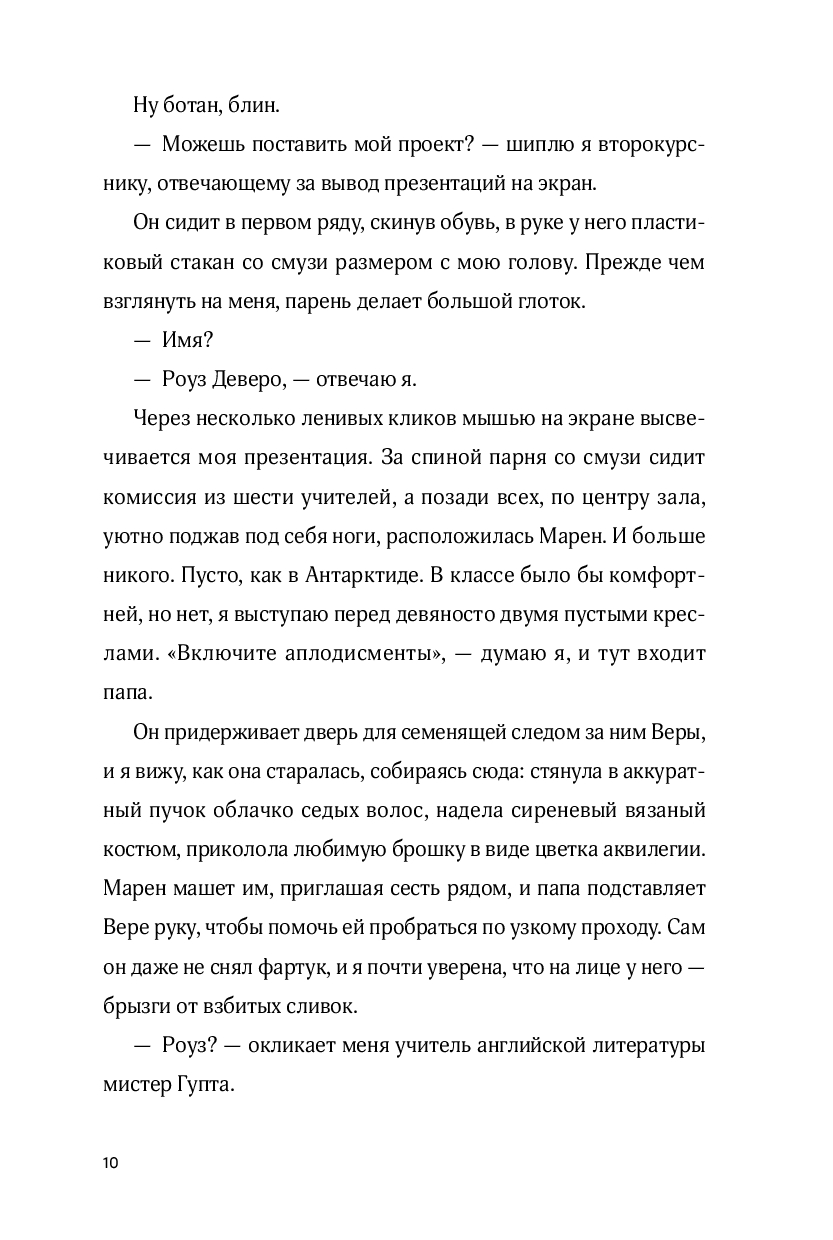 Ну ботан, блин.

— Можешь поставить мой проект? — шиплю я второкурснику, отвечающему за вывод презентаций на экран.

Он сидит в первом ряду, скинув обувь, в руке у него пластиковый стакан со смузи размером с мою голову. Прежде чем взглянуть на меня, парень делает большой глоток.

— Имя?

— Роуз Деверо, — отвечаю я.

Через несколько ленивых кликов мышью на экране высвечивается моя презентация. За спиной парня со смузи сидит комиссия из шести учителей, а позади всех, по центру зала, уютно поджав под себя ноги, расположилась Марен. И больше никого. Пусто, как в Антарктиде. В классе было бы комфортней, но нет, я выступаю перед девяносто двумя пустыми креслами. «Включите аплодисменты», — думаю я, и тут входит папа.

Он придерживает дверь для семенящей следом за ним Веры, и я вижу, как она старалась, собираясь сюда: стянула в аккуратный пучок облачко седых волос, надела сиреневый вязаный костюм, приколола любимую брошку в виде цветка аквилегии. Марен машет им, приглашая сесть рядом, и папа подставляет Вере руку, чтобы помочь ей пробраться по узкому проходу. Сам он даже не снял фартук, и я почти уверена, что на лице у него — брызги от взбитых сливок.

— Роуз? — окликает меня учитель английской литературы мистер Гупта.

10